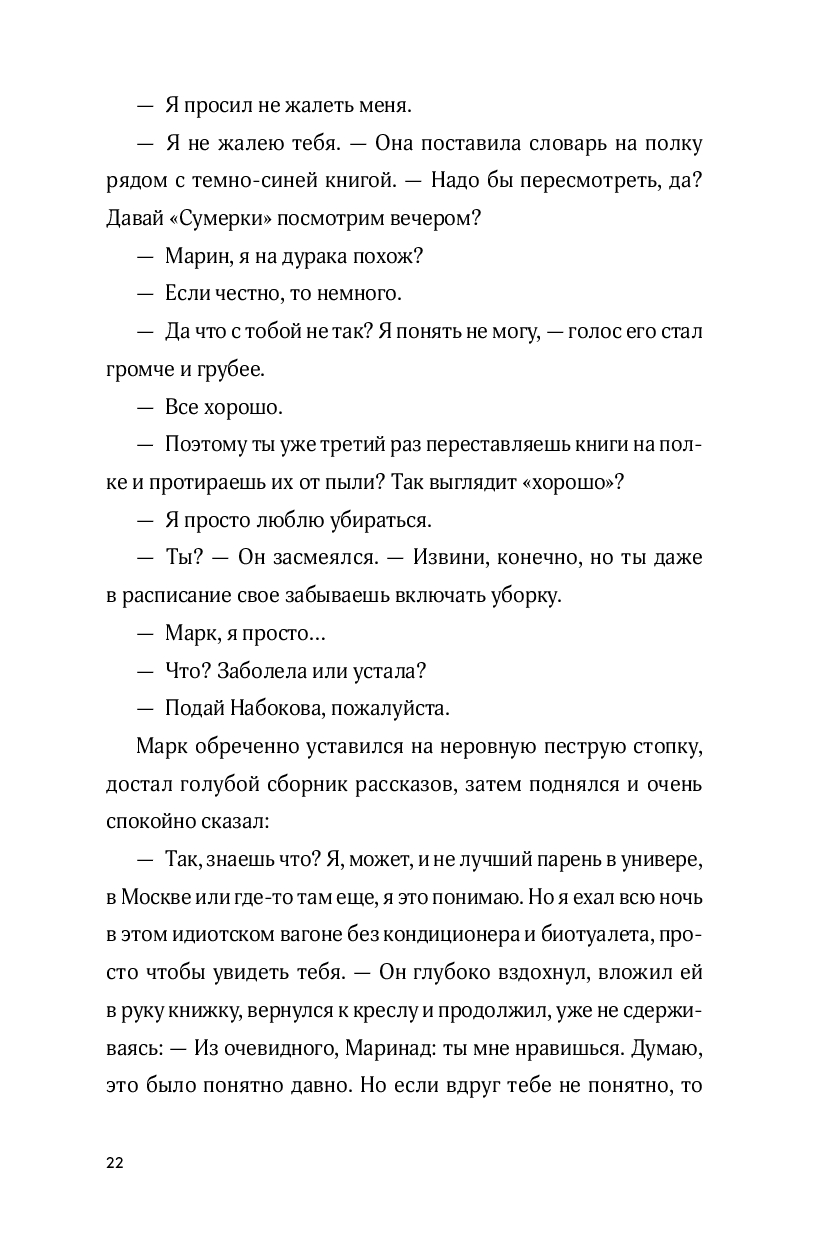 — Я просил не жалеть меня.

— Я не жалею тебя. — Она поставила словарь на полку рядом с темно-синей книгой. — Надо бы пересмотреть, да? Давай «Сумерки» посмотрим вечером?

— Марин, я на дурака похож?

— Если честно, то немного.

— Да что с тобой не так? Я понять не могу, — голос его стал громче и грубее.

— Все хорошо.

— Поэтому ты уже третий раз переставляешь книги на полке и протираешь их от пыли? Так выглядит «хорошо»?

— Я просто люблю убираться.

— Ты? — Он засмеялся. — Извини, конечно, но ты даже в расписание свое забываешь включать уборку.

— Марк, я просто…

— Что? Заболела или устала?

— Подай Набокова, пожалуйста.

Марк обреченно уставился на неровную пеструю стопку, достал голубой сборник рассказов, затем поднялся и очень спокойно сказал:

— Так, знаешь что? Я, может, и не лучший парень в универе, в Москве или где-то там еще, я это понимаю. Но я ехал всю ночь в этом идиотском вагоне без кондиционера и биотуалета, просто чтобы увидеть тебя. — Он глубоко вздохнул, вложил ей в руку книжку, вернулся к креслу и продолжил, уже не сдерживаясь: — Из очевидного, Маринад: ты мне нравишься. Думаю, это было понятно давно. Но если вдруг тебе не понятно, то

22